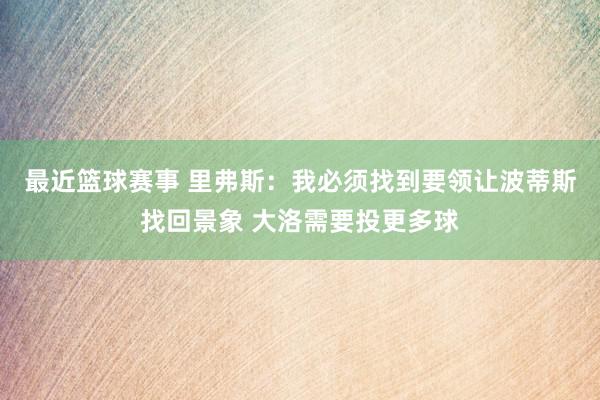 最近篮球赛事 里弗斯：我必须找到要领让波蒂斯找回景象 大洛需要投更多球